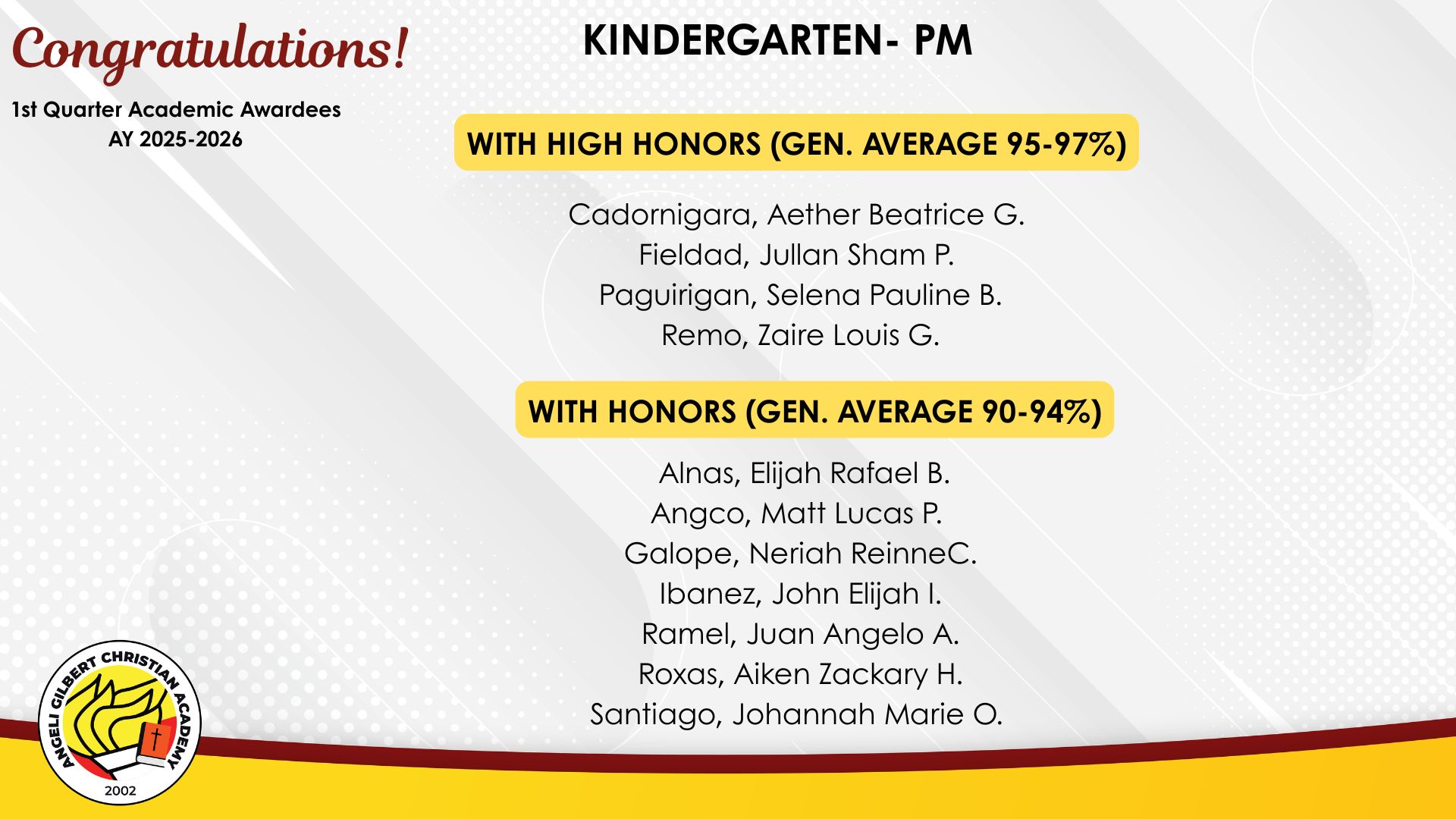 Congratulations!

1st Quarter Academic Awardees
AY 2025-2026

KINDERGARTEN- PM

WITH HIGH HONORS (GEN. AVERAGE 95-97%)

Cadornigara, Aether Beatrice G.
Fieldad, Jullan Sham P.
Paguirigan, Selena Pauline B.
Remo, Zaire Louis G.

WITH HONORS (GEN. AVERAGE 90-94%)

Alnas, Elijah Rafael B.
Angco, Matt Lucas P.
Galope, Neriah ReinneC.
Ibanez, John Elijah I.
Ramel, Juan Angelo A.
Roxas, Aiken Zackary H.
Santiago, Johannah Marie O.

ANGELI GILBERT CHRISTIAN ACADEMY
2002